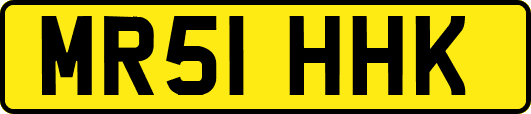 MR51 HHK